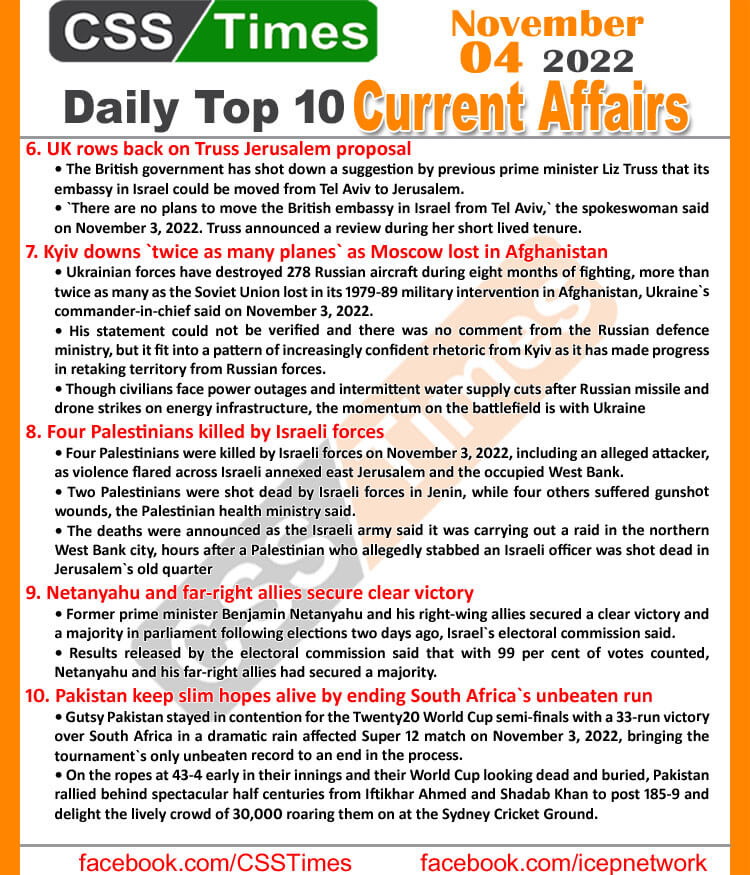 CSS Times

November 04 2022

Daily Top 10 Current Affairs

6. UK rows back on Truss Jerusalem proposal

• The British government has shot down a suggestion by previous prime minister Liz Truss that its embassy in Israel could be moved from Tel Aviv to Jerusalem.

• `There are no plans to move the British embassy in Israel from Tel Aviv,` the spokeswoman said on November 3, 2022. Truss announced a review during her short lived tenure.

7. Kyiv downs `twice as many planes` as Moscow lost in Afghanistan

• Ukrainian forces have destroyed 278 Russian aircraft during eight months of fighting, more than twice as many as the Soviet Union lost in its 1979-89 military intervention in Afghanistan, Ukraine`s commander-in-chief said on November 3, 2022.

• His statement could not be verified and there was no comment from the Russian defence ministry, but it fit into a pattern of increasingly confident rhetoric from Kyiv as it has made progress in retaking territory from Russian forces.

• Though civilians face power outages and intermittent water supply cuts after Russian missile and drone strikes on energy infrastructure, the momentum on the battlefield is with Ukraine

8. Four Palestinians killed by Israeli forces

• Four Palestinians were killed by Israeli forces on November 3, 2022, including an alleged attacker, as violence flared across Israeli annexed east Jerusalem and the occupied West Bank.

• Two Palestinians were shot dead by Israeli forces in Jenin, while four others suffered gunshot wounds, the Palestinian health ministry said.

• The deaths were announced as the Israeli army said it was carrying out a raid in the northern West Bank city, hours after a Palestinian who allegedly stabbed an Israeli officer was shot dead in Jerusalem`s old quarter

9. Netanyahu and far-right allies secure clear victory

• Former prime minister Benjamin Netanyahu and his right-wing allies secured a clear victory and a majority in parliament following elections two days ago, Israel`s electoral commission said.

• Results released by the electoral commission said that with 99 per cent of votes counted, Netanyahu and his far-right allies had secured a majority.

10. Pakistan keep slim hopes alive by ending South Africa`s unbeaten run

• Gutsy Pakistan stayed in contention for the Twenty20 World Cup semi-finals with a 33-run victory over South Africa in a dramatic rain affected Super 12 match on November 3, 2022, bringing the tournament`s only unbeaten record to an end in the process.

• On the ropes at 43-4 early in their innings and their World Cup looking dead and buried, Pakistan rallied behind spectacular half centuries from Iftikhar Ahmed and Shadab Khan to post 185-9 and delight the lively crowd of 30,000 roaring them on at the Sydney Cricket Ground.

CSS Times

facebook.com/CSSTimes facebook.com/icepnetwork